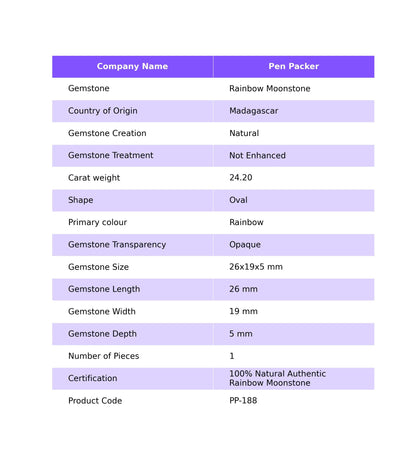 | Company Name | Pen Packer |
|---|---|
| Gemstone | Rainbow Moonstone |
| Country of Origin | Madagascar |
| Gemstone Creation | Natural |
| Gemstone Treatment | Not Enhanced |
| Carat weight | 24.20 |
| Shape | Oval |
| Primary colour | Rainbow |
| Gemstone Transparency | Opaque |
| Gemstone Size | 26x19x5 mm |
| Gemstone Length | 26 mm |
| Gemstone Width | 19 mm |
| Gemstone Depth | 5 mm |
| Number of Pieces | 1 |
| Certification | 100% Natural Authentic Rainbow Moonstone |
| Product Code | PP-188 |